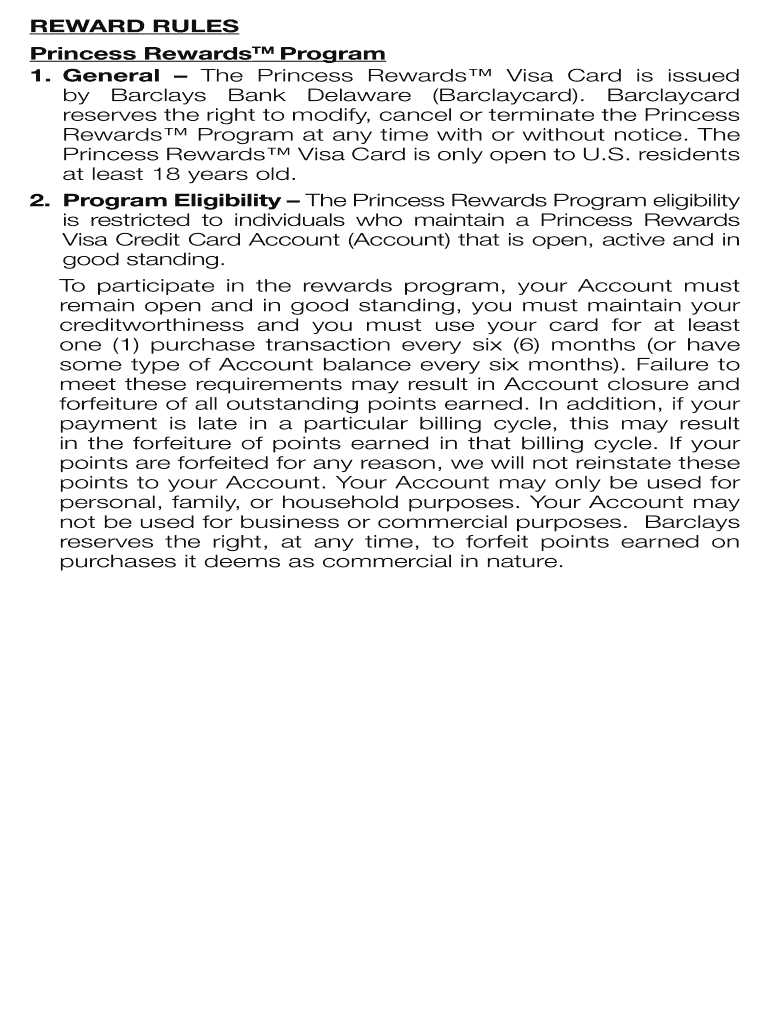 REWARD RULES

Princess Rewards™ Program

1. General – The Princess Rewards™ Visa Card is issued by Barclays Bank Delaware (Barclaycard). Barclaycard reserves the right to modify, cancel or terminate the Princess Rewards™ Program at any time with or without notice. The Princess Rewards™ Visa Card is only open to U.S. residents at least 18 years old.

2. Program Eligibility – The Princess Rewards Program eligibility is restricted to individuals who maintain a Princess Rewards Visa Credit Card Account (Account) that is open, active and in good standing.

To participate in the rewards program, your Account must remain open and in good standing, you must maintain your creditworthiness and you must use your card for at least one (1) purchase transaction every six (6) months (or have some type of Account balance every six months). Failure to meet these requirements may result in Account closure and forfeiture of all outstanding points earned. In addition, if your payment is late in a particular billing cycle, this may result in the forfeiture of points earned in that billing cycle. If your points are forfeited for any reason, we will not reinstate these points to your Account. Your Account may only be used for personal, family, or household purposes. Your Account may not be used for business or commercial purposes. Barclays reserves the right, at any time, to forfeit points earned on purchases it deems as commercial in nature.